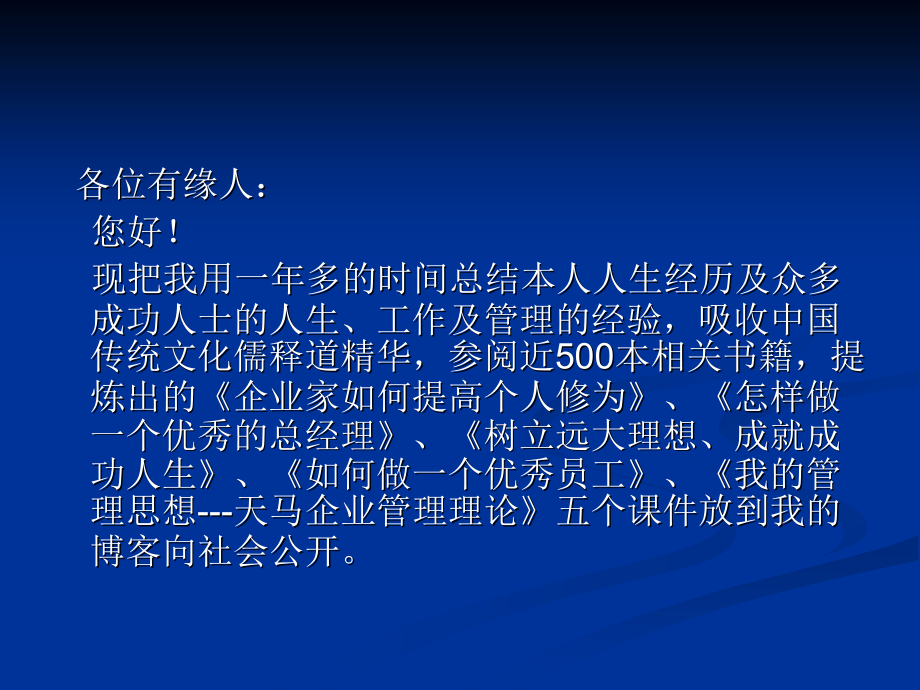 各位有缘人：

您好！

现把我用一年多的时间总结本人人生经历及众多成功人士的人生、工作及管理的经验，吸收中国传统文化儒释道精华，参阅近500本相关书籍，提炼出的《企业家如何提高个人修为》、《怎样做一个优秀的总经理》、《树立远大理想、成就成功人生》、《如何做一个优秀员工》、《我的管理思想---天马企业管理理论》五个课件放到我的博客向社会公开。